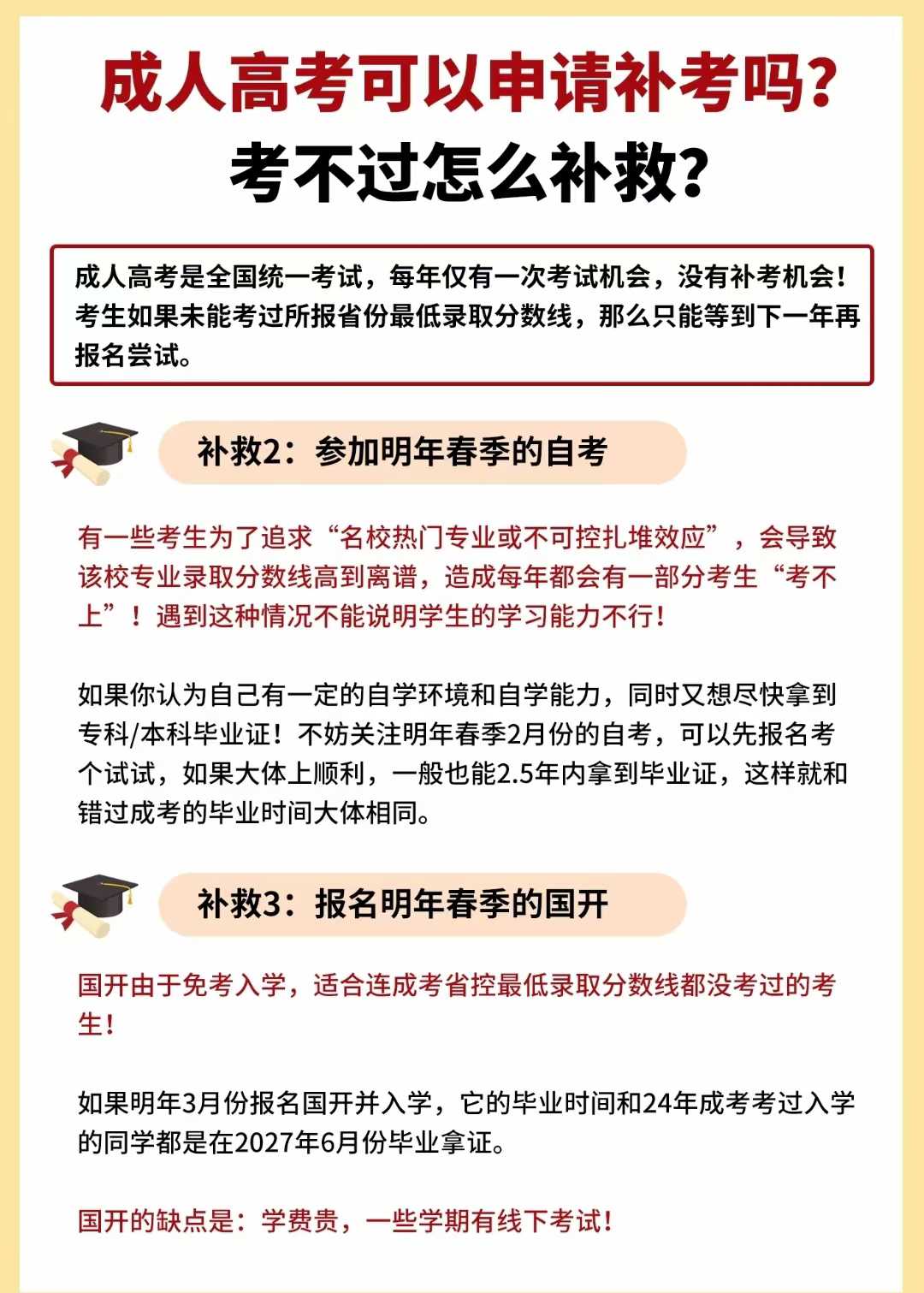 成人高考可以申请补考吗？
考不过怎么补救？

成人高考是全国统一考试，每年仅有一次考试机会，没有补考机会！考生如果未能考过所报省份最低录取分数线，那么只能等到下一年再报名尝试。

补救2：参加明年春季的自考

有一些考生为了追求“名校热门专业或不可控扎堆效应”，会导致该校专业录取分数线高到离谱，造成每年都会有一部分考生“考不上”！遇到这种情况不能说明学生的学习能力不行！

如果你认为自己有一定的自学环境和自学能力，同时又想尽快拿到专科/本科毕业证！不妨关注明年春季2月份的自考，可以先报名考个试试，如果大体上顺利，一般也能2.5年内拿到毕业证，这样就和错过成考的毕业时间大体相同。

补救3：报名明年春季的国开

国开由于免考入学，适合连成考省控最低录取分数线都没考过的考生！

如果明年3月份报名国开并入学，它的毕业时间和24年成考考过入学的同学都是在2027年6月份毕业拿证。

国开的缺点是：学费贵，一些学期有线下考试！